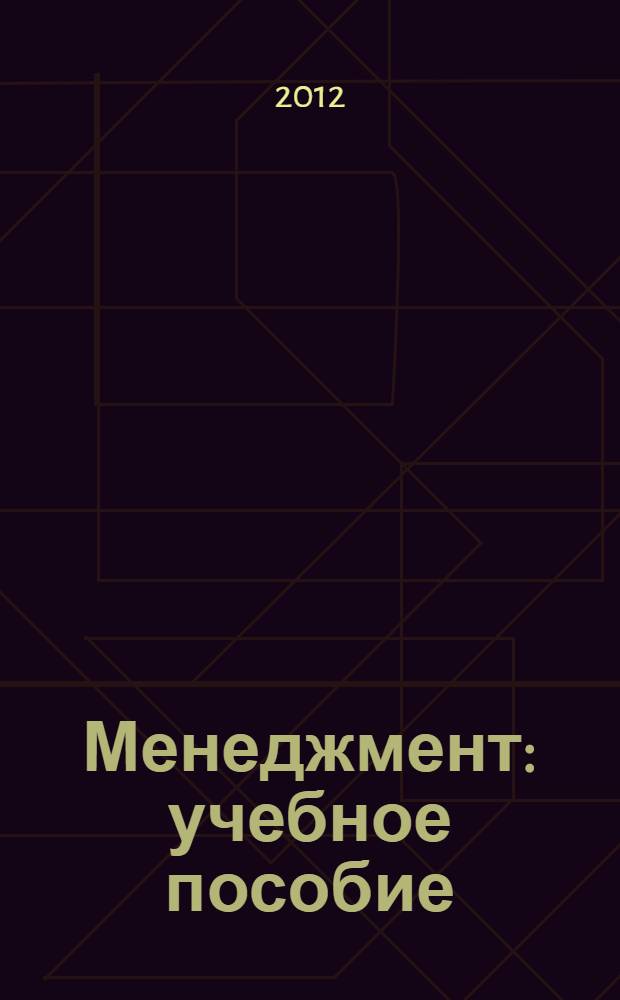 2012

Менеджмент: учебное пособие